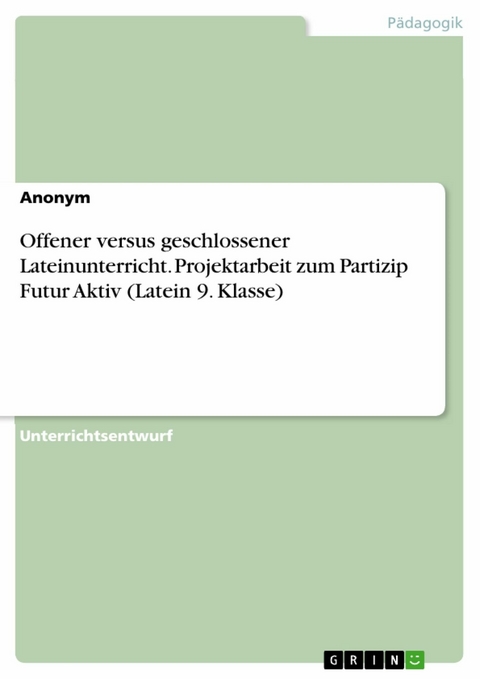 Pädagogik

Anonym

Offener versus geschlossener Lateinunterricht. Projektarbeit zum Partizip Futur Aktiv (Latein 9. Klasse)

Unterrichtsentwurf

GRIN